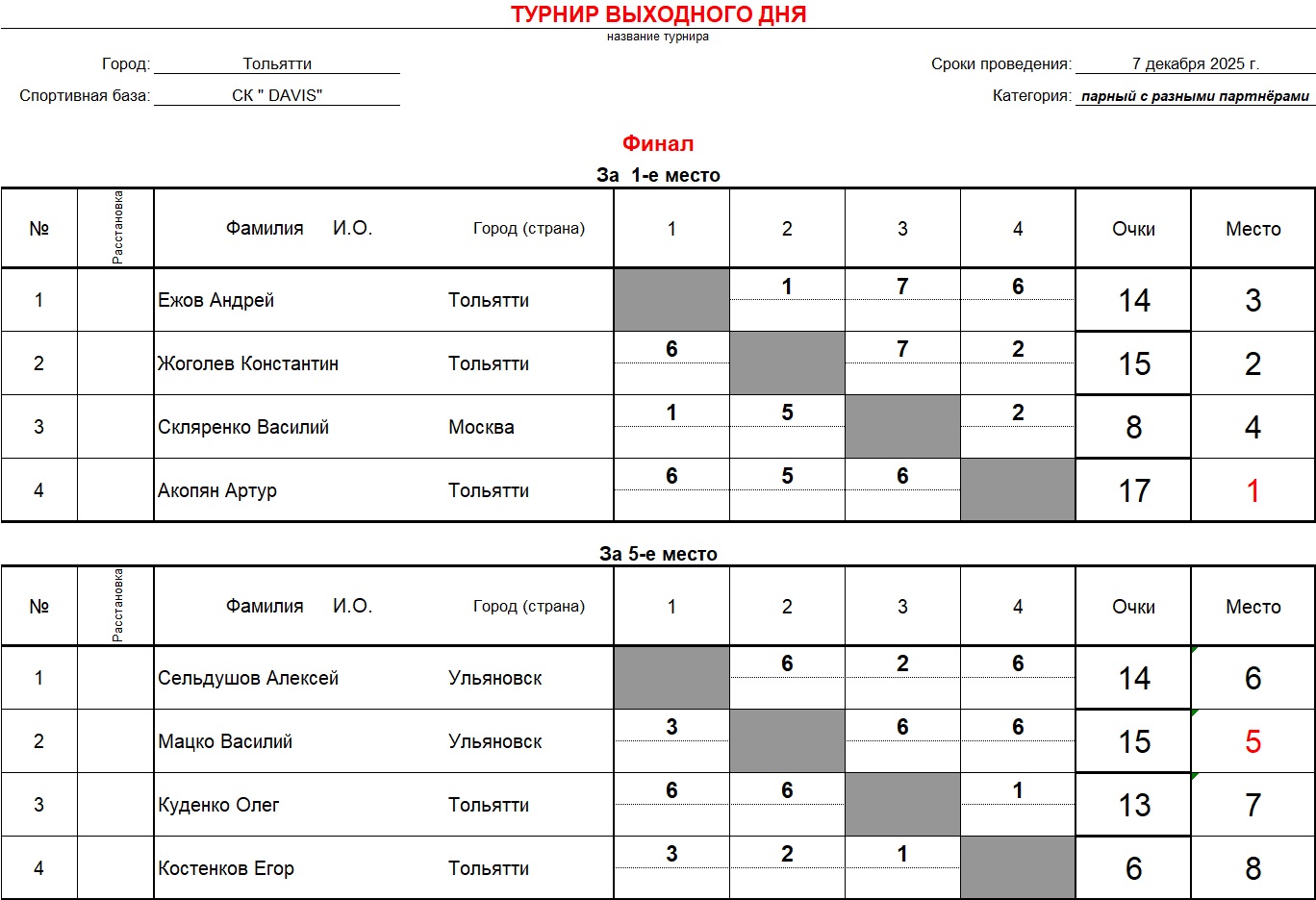 ТУРНИР ВЫХОДНОГО ДНЯ
название турнира

Город: Тольятти
Спортивная база: СК " DAVIS"

Сроки проведения: 7 декабря 2025 г.
Категория: парный с разными партнёрами

Финал

За 1-е место

| № | Расстановка | Фамилия И.О. | Город (страна) | 1 | 2 | 3 | 4 | Очки | Место |
|---|---|---|---|---|---|---|---|---|---|
| 1 | | Ежов Андрей | Тольятти | | 1 | 7 | 6 | 14 | 3 |
| 2 | | Жоголев Константин | Тольятти | 6 | | 7 | 2 | 15 | 2 |
| 3 | | Скляренко Василий | Москва | 1 | 5 | | 2 | 8 | 4 |
| 4 | | Акопян Артур | Тольятти | 6 | 5 | 6 | | 17 | 1 |

За 5-е место

| № | Расстановка | Фамилия И.О. | Город (страна) | 1 | 2 | 3 | 4 | Очки | Место |
|---|---|---|---|---|---|---|---|---|---|
| 1 | | Сельдушов Алексей | Ульяновск | | 6 | 2 | 6 | 14 | 6 |
| 2 | | Мацко Василий | Ульяновск | 3 | | 6 | 6 | 15 | 5 |
| 3 | | Куденко Олег | Тольятти | 6 | 6 | | 1 | 13 | 7 |
| 4 | | Костенков Егор | Тольятти | 3 | 2 | 1 | | 6 | 8 |